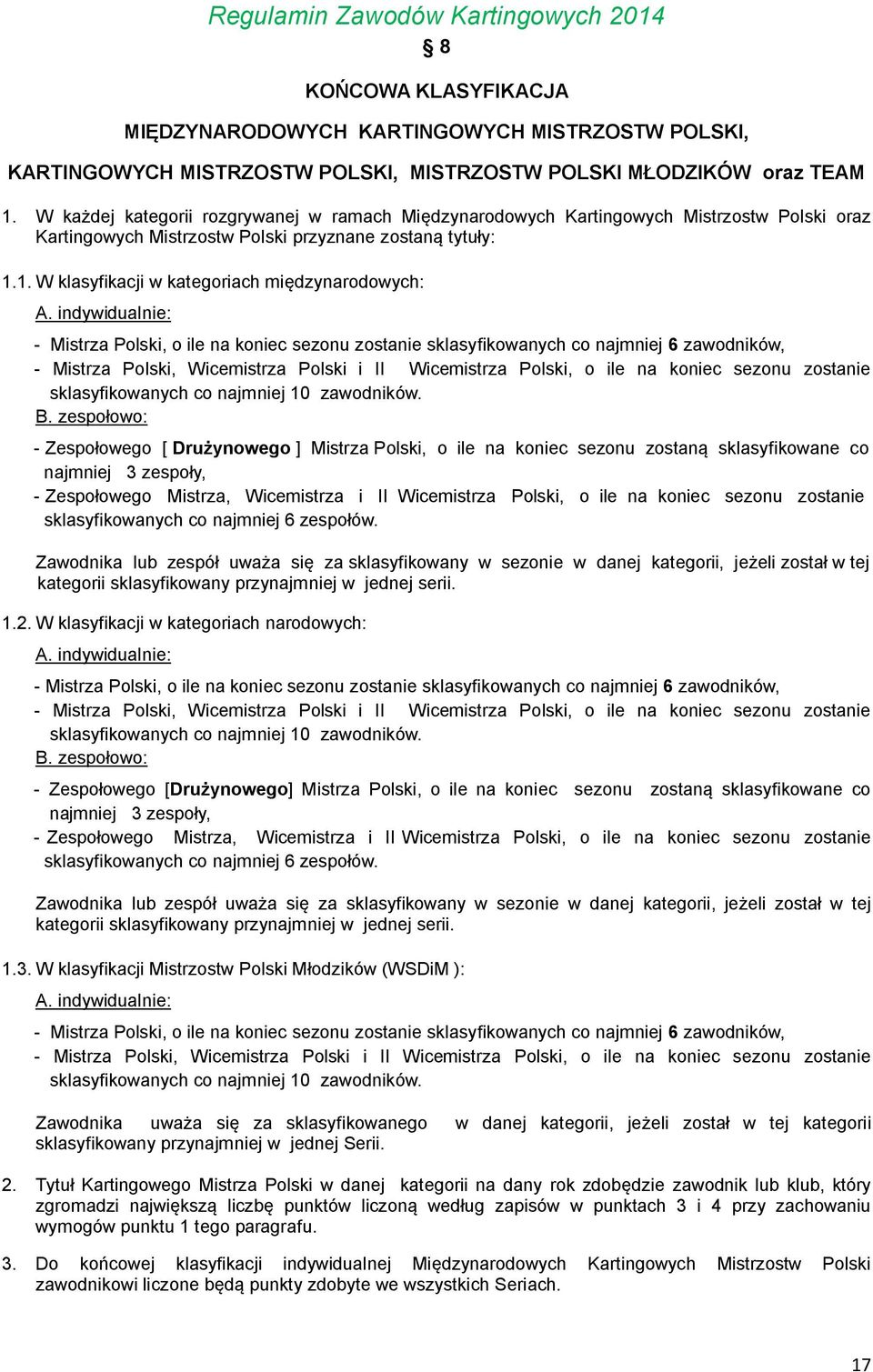 Regulamin Zawodów Kartingowych 2014

§ 8

KOŃCOWA KLASYFIKACJA

MIĘDZYNARODOWYCH KARTINGOWYCH MISTRZOSTW POLSKI,

KARTINGOWYCH MISTRZOSTW POLSKI, MISTRZOSTW POLSKI MŁODZIKÓW oraz TEAM

1. W każdej kategorii rozgrywanej w ramach Międzynarodowych Kartingowych Mistrzostw Polski oraz Kartingowych Mistrzostw Polski przyznane zostaną tytuły:

1.1. W klasyfikacji w kategoriach międzynarodowych:

A. indywidualnie:

- Mistrza Polski, o ile na koniec sezonu zostanie sklasyfikowanych co najmniej 6 zawodników,
- Mistrza Polski, Wicemistrza Polski i II Wicemistrza Polski, o ile na koniec sezonu zostanie sklasyfikowanych co najmniej 10 zawodników.

B. zespołowo:

- Zespołowego [ Drużynowego ] Mistrza Polski, o ile na koniec sezonu zostaną sklasyfikowane co najmniej 3 zespoły,
- Zespołowego Mistrza, Wicemistrza i II Wicemistrza Polski, o ile na koniec sezonu zostanie sklasyfikowanych co najmniej 6 zespołów.

Zawodnika lub zespół uważa się za sklasyfikowany w sezonie w danej kategorii, jeżeli został w tej kategorii sklasyfikowany przynajmniej w jednej serii.

1.2. W klasyfikacji w kategoriach narodowych:

A. indywidualnie:

- Mistrza Polski, o ile na koniec sezonu zostanie sklasyfikowanych co najmniej 6 zawodników,
- Mistrza Polski, Wicemistrza Polski i II Wicemistrza Polski, o ile na koniec sezonu zostanie sklasyfikowanych co najmniej 10 zawodników.

B. zespołowo:

- Zespołowego [Drużynowego] Mistrza Polski, o ile na koniec sezonu zostaną sklasyfikowane co najmniej 3 zespoły,
- Zespołowego Mistrza, Wicemistrza i II Wicemistrza Polski, o ile na koniec sezonu zostanie sklasyfikowanych co najmniej 6 zespołów.

Zawodnika lub zespół uważa się za sklasyfikowany w sezonie w danej kategorii, jeżeli został w tej kategorii sklasyfikowany przynajmniej w jednej serii.

1.3. W klasyfikacji Mistrzostw Polski Młodzików (WSDiM ):

A. indywidualnie:

- Mistrza Polski, o ile na koniec sezonu zostanie sklasyfikowanych co najmniej 6 zawodników,
- Mistrza Polski, Wicemistrza Polski i II Wicemistrza Polski, o ile na koniec sezonu zostanie sklasyfikowanych co najmniej 10 zawodników.

Zawodnika uważa się za sklasyfikowanego w danej kategorii, jeżeli został w tej kategorii sklasyfikowany przynajmniej w jednej Serii.

2. Tytuł Kartingowego Mistrza Polski w danej kategorii na dany rok zdobędzie zawodnik lub klub, który zgromadzi największą liczbę punktów liczoną według zapisów w punktach 3 i 4 przy zachowaniu wymogów punktu 1 tego paragrafu.

3. Do końcowej klasyfikacji indywidualnej Międzynarodowych Kartingowych Mistrzostw Polski zawodnikowi liczone będą punkty zdobyte we wszystkich Seriach.

17